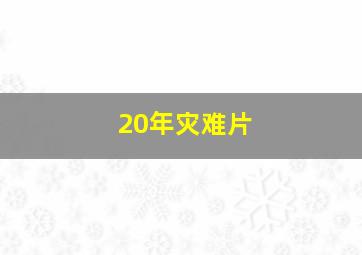 20年灾难片